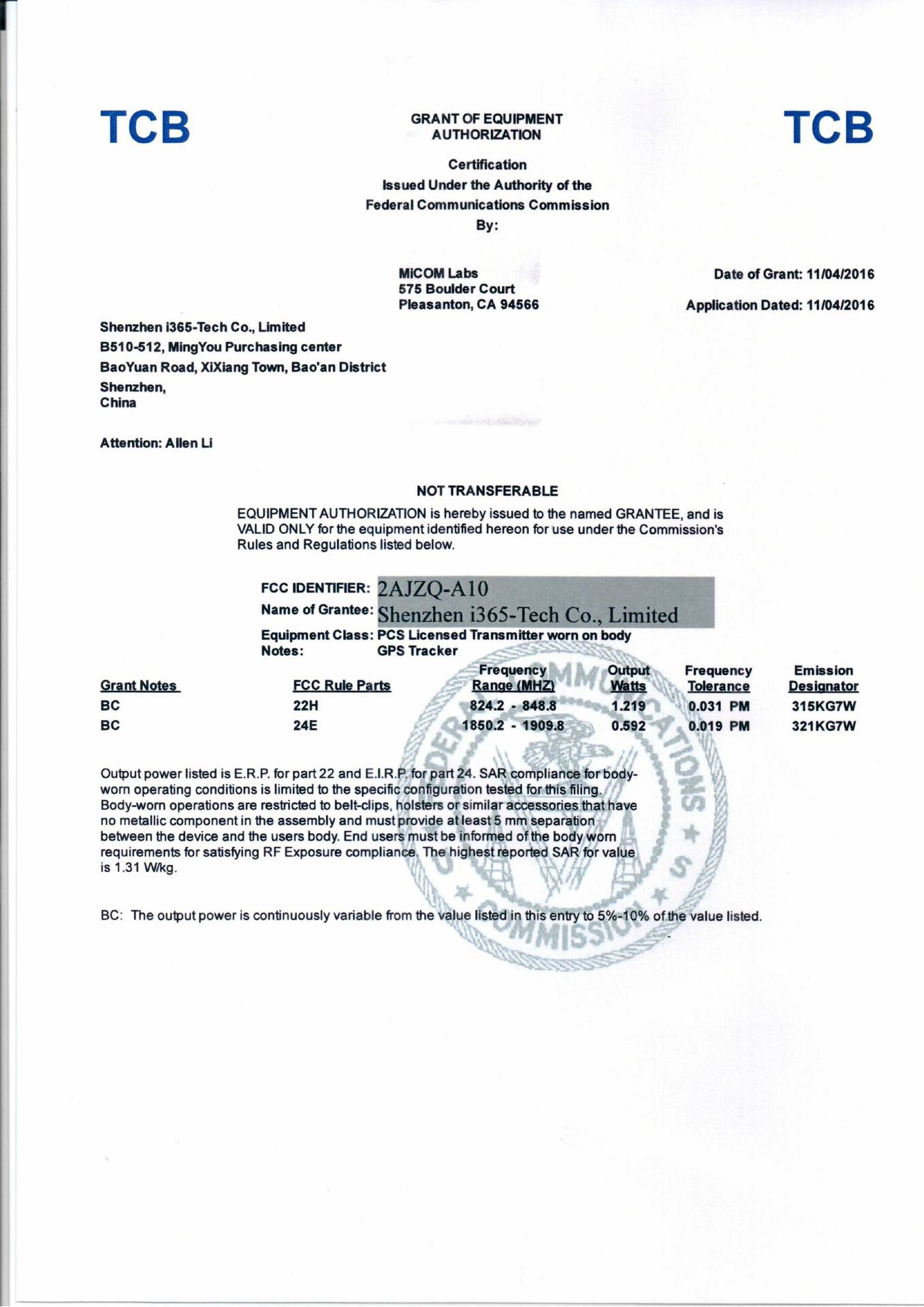 TCB

GRANT OF EQUIPMENT AUTHORIZATION

TCB

Certification
Issued Under the Authority of the
Federal Communications Commission
By:

MiCOM Labs
575 Boulder Court
Pleasanton, CA 94566

Date of Grant: 11/04/2016

Application Dated: 11/04/2016

Shenzhen i365-Tech Co., Limited
B510-512, MingYou Purchasing center
BaoYuan Road, XiXiang Town, Bao'an District
Shenzhen,
China

Attention: Allen Li

NOT TRANSFERABLE

EQUIPMENT AUTHORIZATION is hereby issued to the named GRANTEE, and is VALID ONLY for the equipment identified hereon for use under the Commission's Rules and Regulations listed below.

FCC IDENTIFIER: 2AJZQ-A10
Name of Grantee: Shenzhen i365-Tech Co., Limited
Equipment Class: PCS Licensed Transmitter worn on body
Notes: GPS Tracker

| Grant Notes | FCC Rule Parts | Frequency Range (MHZ) | Output Watts | Frequency Tolerance | Emission Designator |
|---|---|---|---|---|---|
| BC | 22H | 824.2 - 848.8 | 1.219 | 0.031 PM | 315KG7W |
| BC | 24E | 1850.2 - 1909.8 | 0.592 | 0.019 PM | 321KG7W |

Output power listed is E.R.P. for part 22 and E.I.R.P. for part 24. SAR compliance for body-worn operating conditions is limited to the specific configuration tested for this filing. Body-worn operations are restricted to belt-clips, holsters or similar accessories that have no metallic component in the assembly and must provide at least 5 mm separation between the device and the users body. End users must be informed of the body worn requirements for satisfying RF Exposure compliance. The highest reported SAR for value is 1.31 W/kg.

BC: The output power is continuously variable from the value listed in this entry to 5%-10% of the value listed.

FEDERAL COMMUNICATIONS COMMISSION